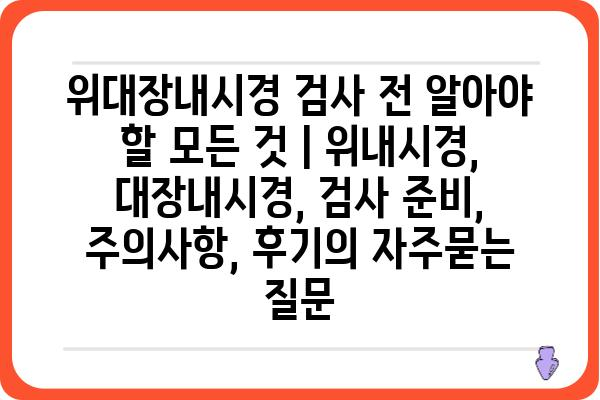 위대장내시경 검사 전 알아야 할 모든 것 | 위내시경, 대장내시경, 검사 준비, 주의사항, 후기의 자주묻는 질문